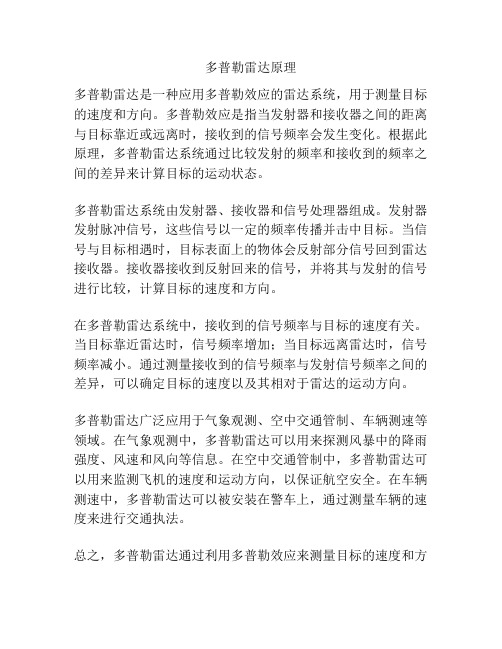 多普勒雷达原理

多普勒雷达是一种应用多普勒效应的雷达系统，用于测量目标的速度和方向。多普勒效应是指当发射器和接收器之间的距离与目标靠近或远离时，接收到的信号频率会发生变化。根据此原理，多普勒雷达系统通过比较发射的频率和接收到的频率之间的差异来计算目标的运动状态。

多普勒雷达系统由发射器、接收器和信号处理器组成。发射器发射脉冲信号，这些信号以一定的频率传播并击中目标。当信号与目标相遇时，目标表面上的物体会反射部分信号回到雷达接收器。接收器接收到反射回来的信号，并将其与发射的信号进行比较，计算目标的速度和方向。

在多普勒雷达系统中，接收到的信号频率与目标的速度有关。当目标靠近雷达时，信号频率增加；当目标远离雷达时，信号频率减小。通过测量接收到的信号频率与发射信号频率之间的差异，可以确定目标的速度以及其相对于雷达的运动方向。

多普勒雷达广泛应用于气象观测、空中交通管制、车辆测速等领域。在气象观测中，多普勒雷达可以用来探测风暴中的降雨强度、风速和风向等信息。在空中交通管制中，多普勒雷达可以用来监测飞机的速度和运动方向，以保证航空安全。在车辆测速中，多普勒雷达可以被安装在警车上，通过测量车辆的速度来进行交通执法。

总之，多普勒雷达通过利用多普勒效应来测量目标的速度和方